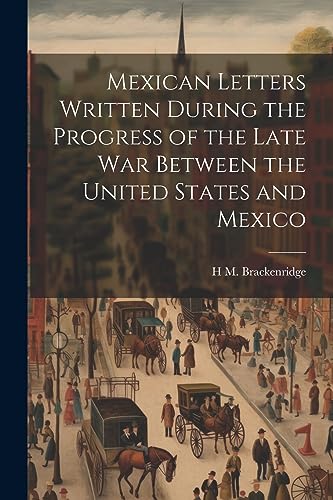 Mexican Letters Written During the Progress of the Late War Between the United States and Mexico

H M. Brackenridge